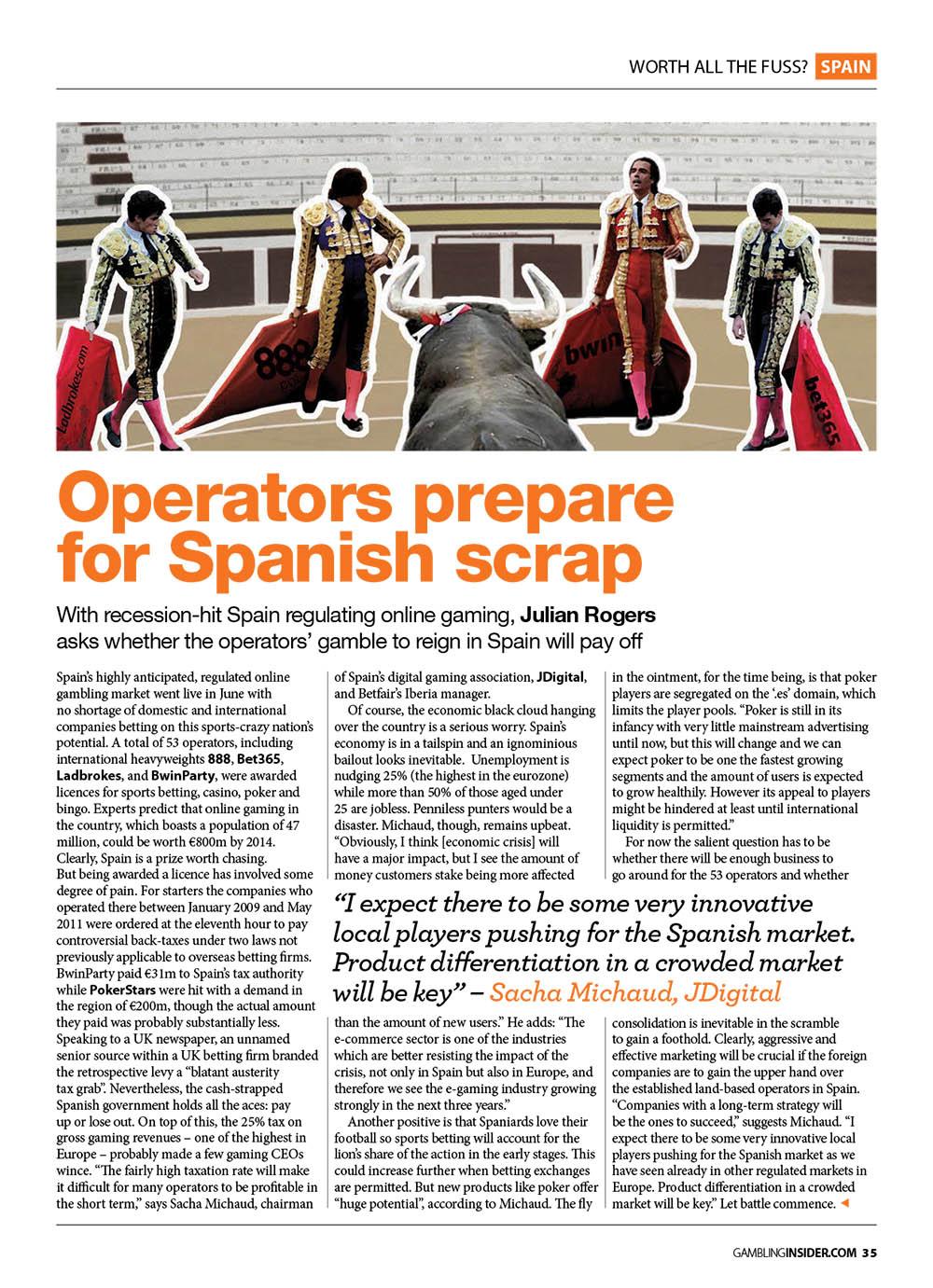 WORTH ALL THE FUSS? SPAIN

Ladbrokes.com

888

bwin

bet365

Operators prepare for Spanish scrap

With recession-hit Spain regulating online gaming, Julian Rogers asks whether the operators' gamble to reign in Spain will pay off

Spain's highly anticipated, regulated online gambling market went live in June with no shortage of domestic and international companies betting on this sports-crazy nation's potential. A total of 53 operators, including international heavyweights 888, Bet365, Ladbrokes, and BwinParty, were awarded licences for sports betting, casino, poker and bingo. Experts predict that online gaming in the country, which boasts a population of 47 million, could be worth €800m by 2014. Clearly, Spain is a prize worth chasing.
But being awarded a licence has involved some degree of pain. For starters the companies who operated there between January 2009 and May 2011 were ordered at the eleventh hour to pay controversial back-taxes under two laws not previously applicable to overseas betting firms. BwinParty paid €31m to Spain's tax authority while PokerStars were hit with a demand in the region of €200m, though the actual amount they paid was probably substantially less. Speaking to a UK newspaper, an unnamed senior source within a UK betting firm branded the retrospective levy a "blatant austerity tax grab". Nevertheless, the cash-strapped Spanish government holds all the aces: pay up or lose out. On top of this, the 25% tax on gross gaming revenues – one of the highest in Europe – probably made a few gaming CEOs wince. "The fairly high taxation rate will make it difficult for many operators to be profitable in the short term," says Sacha Michaud, chairman of Spain's digital gaming association, JDigital, and Betfair's Iberia manager.

Of course, the economic black cloud hanging over the country is a serious worry. Spain's economy is in a tailspin and an ignominious bailout looks inevitable. Unemployment is nudging 25% (the highest in the eurozone) while more than 50% of those aged under 25 are jobless. Penniless punters would be a disaster. Michaud, though, remains upbeat. "Obviously, I think [economic crisis] will have a major impact, but I see the amount of money customers stake being more affected than the amount of new users." He adds: "The e-commerce sector is one of the industries which are better resisting the impact of the crisis, not only in Spain but also in Europe, and therefore we see the e-gaming industry growing strongly in the next three years."

Another positive is that Spaniards love their football so sports betting will account for the lion's share of the action in the early stages. This could increase further when betting exchanges are permitted. But new products like poker offer "huge potential", according to Michaud. The fly in the ointment, for the time being, is that poker players are segregated on the '.es' domain, which limits the player pools. "Poker is still in its infancy with very little mainstream advertising until now, but this will change and we can expect poker to be one the fastest growing segments and the amount of users is expected to grow healthily. However its appeal to players might be hindered at least until international liquidity is permitted."

For now the salient question has to be whether there will be enough business to go around for the 53 operators and whether consolidation is inevitable in the scramble to gain a foothold. Clearly, aggressive and effective marketing will be crucial if the foreign companies are to gain the upper hand over the established land-based operators in Spain. "Companies with a long-term strategy will be the ones to succeed," suggests Michaud. "I expect there to be some very innovative local players pushing for the Spanish market as we have seen already in other regulated markets in Europe. Product differentiation in a crowded market will be key." Let battle commence.

"I expect there to be some very innovative local players pushing for the Spanish market. Product differentiation in a crowded market will be key" – Sacha Michaud, JDigital

GAMBLINGINSIDER.COM 35